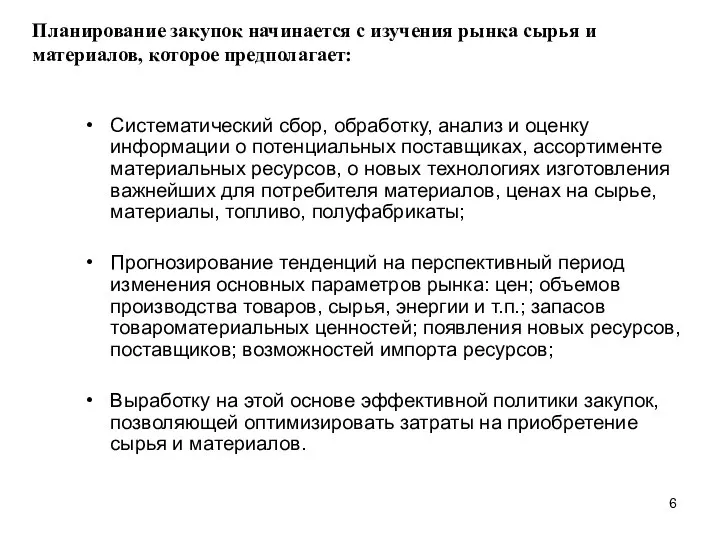 Планирование закупок начинается с изучения рынка сырья и материалов, которое предполагает:

• Систематический сбор, обработку, анализ и оценку информации о потенциальных поставщиках, ассортименте материальных ресурсов, о новых технологиях изготовления важнейших для потребителя материалов, ценах на сырье, материалы, топливо, полуфабрикаты;

• Прогнозирование тенденций на перспективный период изменения основных параметров рынка: цен; объемов производства товаров, сырья, энергии и т.п.; запасов товароматериальных ценностей; появления новых ресурсов, поставщиков; возможностей импорта ресурсов;

• Выработку на этой основе эффективной политики закупок, позволяющей оптимизировать затраты на приобретение сырья и материалов.

6